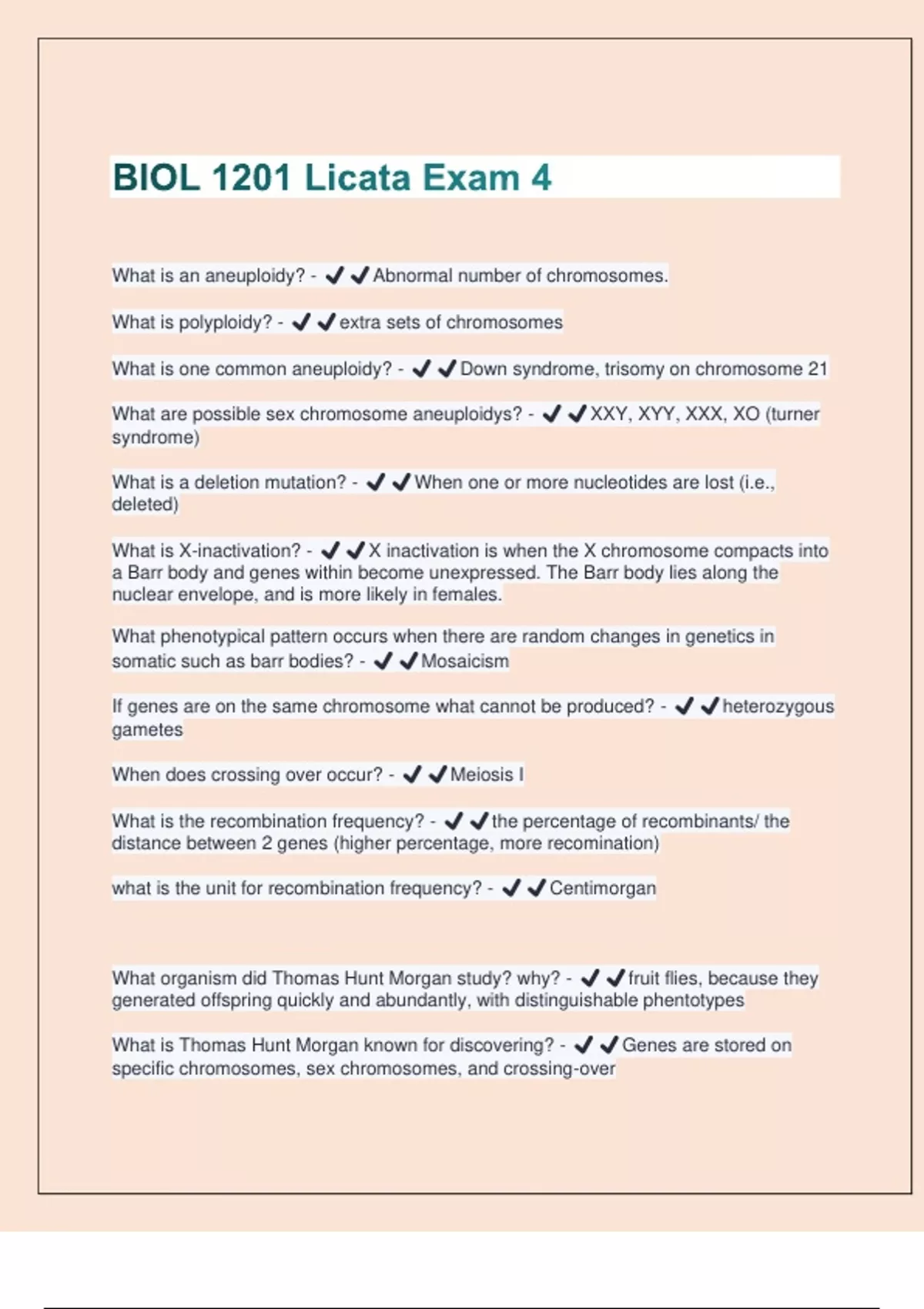 BIOL 1201 Licata Exam 4

What is an aneuploidy? - ✔✔Abnormal number of chromosomes.

What is polyploidy? - ✔✔extra sets of chromosomes

What is one common aneuploidy? - ✔✔Down syndrome, trisomy on chromosome 21

What are possible sex chromosome aneuploidys? - ✔✔XXY, XYY, XXX, XO (turner syndrome)

What is a deletion mutation? - ✔✔When one or more nucleotides are lost (i.e., deleted)

What is X-inactivation? - ✔✔X inactivation is when the X chromosome compacts into a Barr body and genes within become unexpressed. The Barr body lies along the nuclear envelope, and is more likely in females.

What phenotypical pattern occurs when there are random changes in genetics in somatic such as barr bodies? - ✔✔Mosaicism

If genes are on the same chromosome what cannot be produced? - ✔✔heterozygous gametes

When does crossing over occur? - ✔✔Meiosis I

What is the recombination frequency? - ✔✔the percentage of recombinants/ the distance between 2 genes (higher percentage, more recomination)

what is the unit for recombination frequency? - ✔✔Centimorgan

What organism did Thomas Hunt Morgan study? why? - ✔✔fruit flies, because they generated offspring quickly and abundantly, with distinguishable phentotypes

What is Thomas Hunt Morgan known for discovering? - ✔✔Genes are stored on specific chromosomes, sex chromosomes, and crossing-over